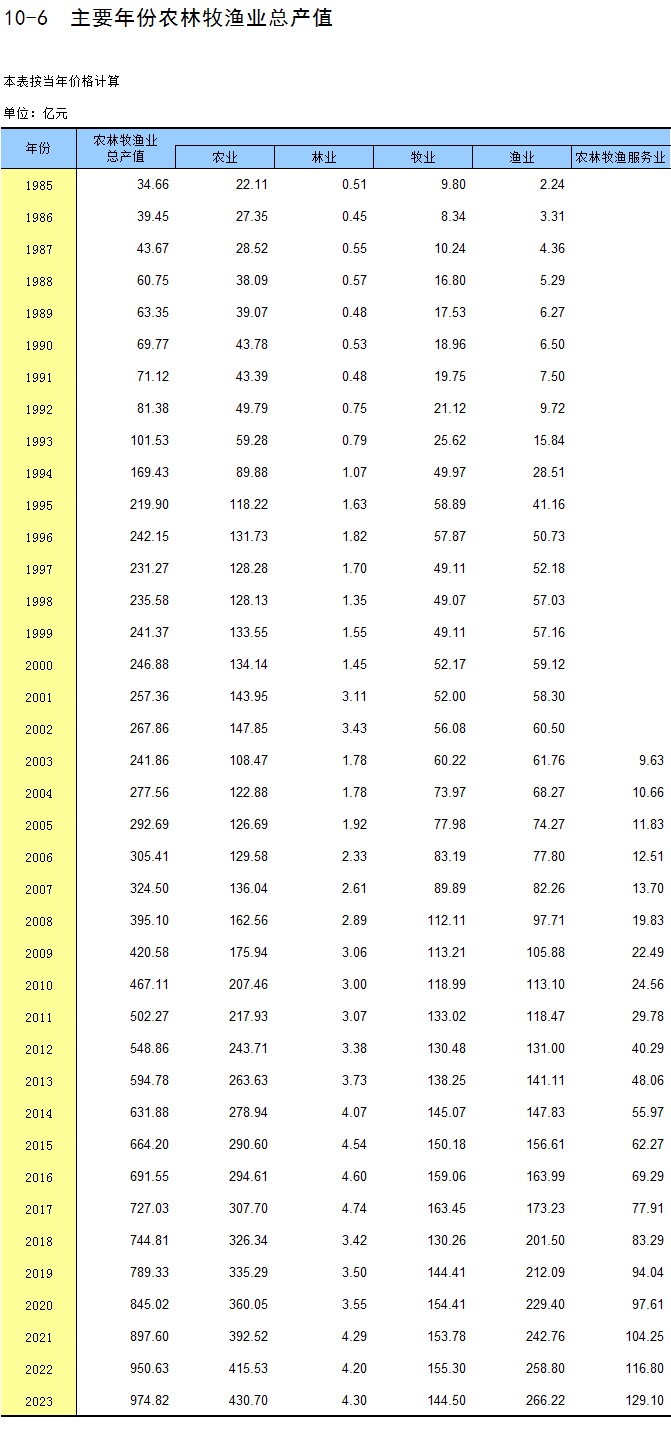 10-6 主要年份农林牧渔业总产值

本表按当年价格计算

单位：亿元

| 年份 | 农林牧渔业总产值 | 农业 | 林业 | 牧业 | 渔业 | 农林牧渔服务业 |
|---|---|---|---|---|---|---|
| 1985 | 34.66 | 22.11 | 0.51 | 9.80 | 2.24 | |
| 1986 | 39.45 | 27.35 | 0.45 | 8.34 | 3.31 | |
| 1987 | 43.67 | 28.52 | 0.55 | 10.24 | 4.36 | |
| 1988 | 60.75 | 38.09 | 0.57 | 16.80 | 5.29 | |
| 1989 | 63.35 | 39.07 | 0.48 | 17.53 | 6.27 | |
| 1990 | 69.77 | 43.78 | 0.53 | 18.96 | 6.50 | |
| 1991 | 71.12 | 43.39 | 0.48 | 19.75 | 7.50 | |
| 1992 | 81.38 | 49.79 | 0.75 | 21.12 | 9.72 | |
| 1993 | 101.53 | 59.28 | 0.79 | 25.62 | 15.84 | |
| 1994 | 169.43 | 89.88 | 1.07 | 49.97 | 28.51 | |
| 1995 | 219.90 | 118.22 | 1.63 | 58.89 | 41.16 | |
| 1996 | 242.15 | 131.73 | 1.82 | 57.87 | 50.73 | |
| 1997 | 231.27 | 128.28 | 1.70 | 49.11 | 52.18 | |
| 1998 | 235.58 | 128.13 | 1.35 | 49.07 | 57.03 | |
| 1999 | 241.37 | 133.55 | 1.55 | 49.11 | 57.16 | |
| 2000 | 246.88 | 134.14 | 1.45 | 52.17 | 59.12 | |
| 2001 | 257.36 | 143.95 | 3.11 | 52.00 | 58.30 | |
| 2002 | 267.86 | 147.85 | 3.43 | 56.08 | 60.50 | |
| 2003 | 241.86 | 108.47 | 1.78 | 60.22 | 61.76 | 9.63 |
| 2004 | 277.56 | 122.88 | 1.78 | 73.97 | 68.27 | 10.66 |
| 2005 | 292.69 | 126.69 | 1.92 | 77.98 | 74.27 | 11.83 |
| 2006 | 305.41 | 129.58 | 2.33 | 83.19 | 77.80 | 12.51 |
| 2007 | 324.50 | 136.04 | 2.61 | 89.89 | 82.26 | 13.70 |
| 2008 | 395.10 | 162.56 | 2.89 | 112.11 | 97.71 | 19.83 |
| 2009 | 420.58 | 175.94 | 3.06 | 113.21 | 105.88 | 22.49 |
| 2010 | 467.11 | 207.46 | 3.00 | 118.99 | 113.10 | 24.56 |
| 2011 | 502.27 | 217.93 | 3.07 | 133.02 | 118.47 | 29.78 |
| 2012 | 548.86 | 243.71 | 3.38 | 130.48 | 131.00 | 40.29 |
| 2013 | 594.78 | 263.63 | 3.73 | 138.25 | 141.11 | 48.06 |
| 2014 | 631.88 | 278.94 | 4.07 | 145.07 | 147.83 | 55.97 |
| 2015 | 664.20 | 290.60 | 4.54 | 150.18 | 156.61 | 62.27 |
| 2016 | 691.55 | 294.61 | 4.60 | 159.06 | 163.99 | 69.29 |
| 2017 | 727.03 | 307.70 | 4.74 | 163.45 | 173.23 | 77.91 |
| 2018 | 744.81 | 326.34 | 3.42 | 130.26 | 201.50 | 83.29 |
| 2019 | 789.33 | 335.29 | 3.50 | 144.41 | 212.09 | 94.04 |
| 2020 | 845.02 | 360.05 | 3.55 | 154.41 | 229.40 | 97.61 |
| 2021 | 897.60 | 392.52 | 4.29 | 153.78 | 242.76 | 104.25 |
| 2022 | 950.63 | 415.53 | 4.20 | 155.30 | 258.80 | 116.80 |
| 2023 | 974.82 | 430.70 | 4.30 | 144.50 | 266.22 | 129.10 |